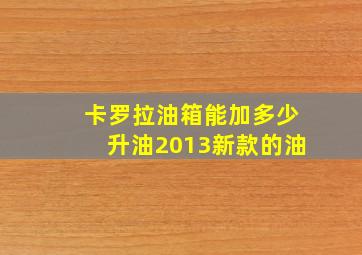 卡罗拉油箱能加多少升油2013新款的油